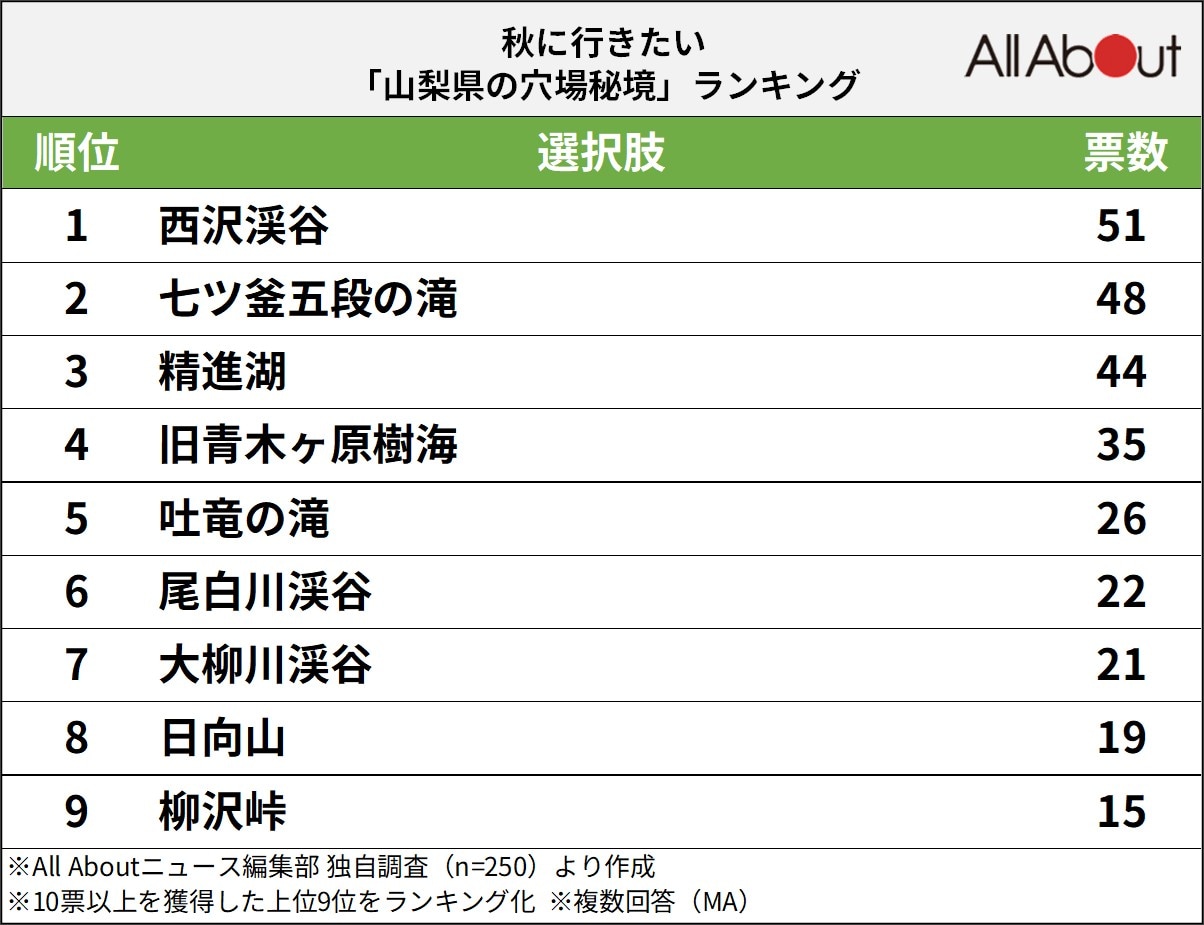 秋に行きたい
「山梨県の穴場秘境」ランキング

All About

| 順位 | 選択肢 | 票数 |
|---|---|---|
| 1 | 西沢渓谷 | 51 |
| 2 | 七ツ釜五段の滝 | 48 |
| 3 | 精進湖 | 44 |
| 4 | 旧青木ヶ原樹海 | 35 |
| 5 | 吐竜の滝 | 26 |
| 6 | 尾白川渓谷 | 22 |
| 7 | 大柳川渓谷 | 21 |
| 8 | 日向山 | 19 |
| 9 | 柳沢峠 | 15 |

※All Aboutニュース編集部 独自調査（n=250）より作成
※10票以上を獲得した上位9位をランキング化 ※複数回答（MA）